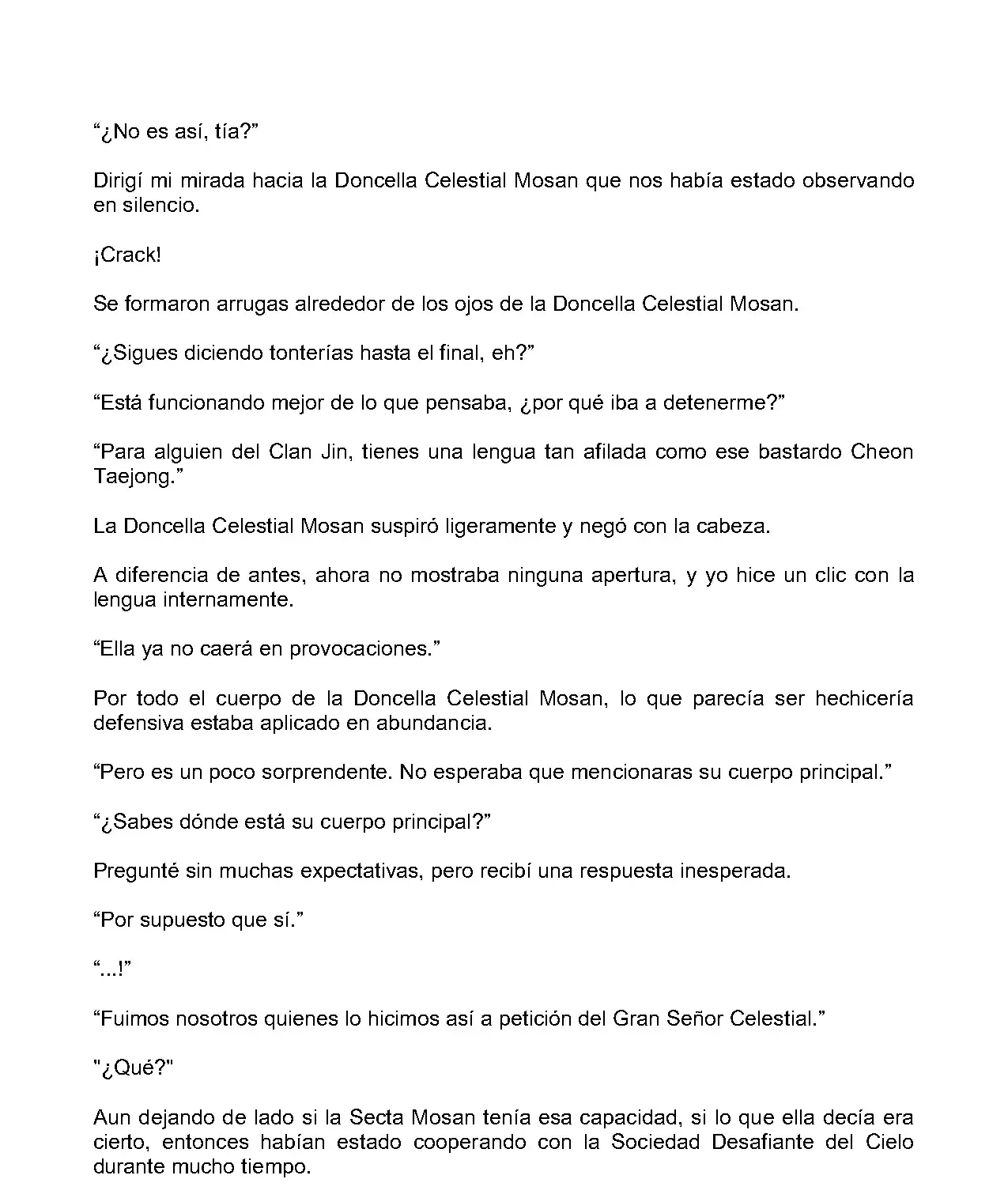 “¿No es así, tía?”

Dirigí mi mirada hacia la Doncella Celestial Mosan que nos había estado observando en silencio.

¡Crack!

Se formaron arrugas alrededor de los ojos de la Doncella Celestial Mosan.

“¿Sigues diciendo tonterías hasta el final, eh?”

“Está funcionando mejor de lo que pensaba, ¿por qué iba a detenerme?”

“Para alguien del Clan Jin, tienes una lengua tan afilada como ese bastardo Cheon Taejong.”

La Doncella Celestial Mosan suspiró ligeramente y negó con la cabeza.

A diferencia de antes, ahora no mostraba ninguna apertura, y yo hice un clic con la lengua internamente.

“Ella ya no caerá en provocaciones.”

Por todo el cuerpo de la Doncella Celestial Mosan, lo que parecía ser hechicería defensiva estaba aplicado en abundancia.

“Pero es un poco sorprendente. No esperaba que mencionaras su cuerpo principal.”

“¿Sabes dónde está su cuerpo principal?”

Pregunté sin muchas expectativas, pero recibí una respuesta inesperada.

“Por supuesto que sí.”

“...!”

“Fuimos nosotros quienes lo hicimos así a petición del Gran Señor Celestial.”

"¿Qué?"

Aun dejando de lado si la Secta Mosan tenía esa capacidad, si lo que ella decía era cierto, entonces habían estado cooperando con la Sociedad Desafiante del Cielo durante mucho tiempo.